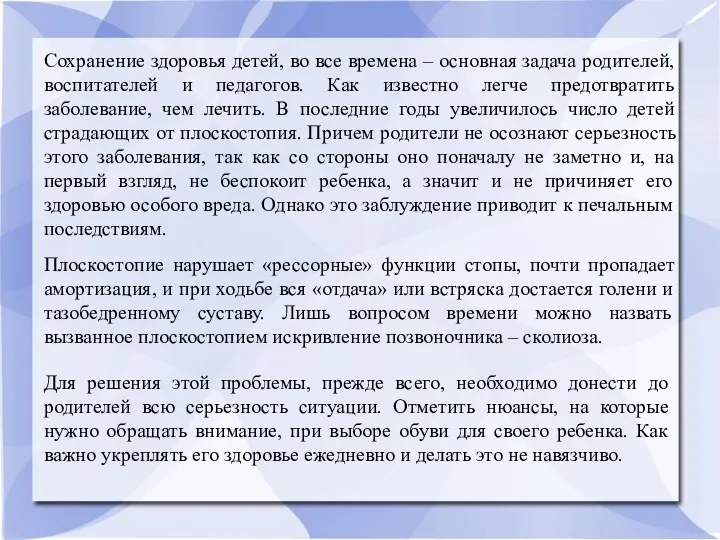 Сохранение здоровья детей, во все времена – основная задача родителей, воспитателей и педагогов. Как известно легче предотвратить заболевание, чем лечить. В последние годы увеличилось число детей страдающих от плоскостопия. Причем родители не осознают серьезность этого заболевания, так как со стороны оно поначалу не заметно и, на первый взгляд, не беспокоит ребенка, а значит и не причиняет его здоровью особого вреда. Однако это заблуждение приводит к печальным последствиям.

Плоскостопие нарушает «рессорные» функции стопы, почти пропадает амортизация, и при ходьбе вся «отдача» или встряска достается голени и тазобедренному суставу. Лишь вопросом времени можно назвать вызванное плоскостопием искривление позвоночника – сколиоза.

Для решения этой проблемы, прежде всего, необходимо донести до родителей всю серьезность ситуации. Отметить нюансы, на которые нужно обращать внимание, при выборе обуви для своего ребенка. Как важно укреплять его здоровье ежедневно и делать это не навязчиво.